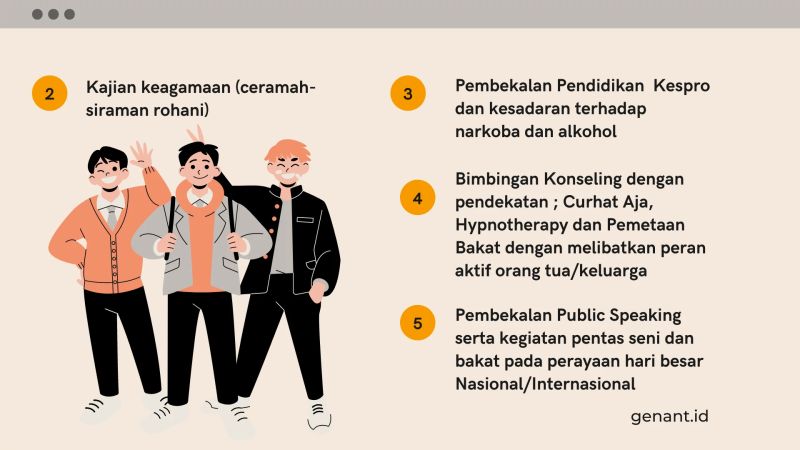 2

Kajian keagamaan (ceramah-siraman rohani)

3

Pembekalan Pendidikan  Kespro dan kesadaran terhadap narkoba dan alkohol

4

Bimbingan Konseling dengan pendekatan ; Curhat Aja, Hypnotherapy dan Pemetaan Bakat dengan melibatkan peran aktif orang tua/keluarga

5

Pembekalan Public Speaking serta kegiatan pentas seni dan bakat pada perayaan hari besar Nasional/Internasional

genant.id